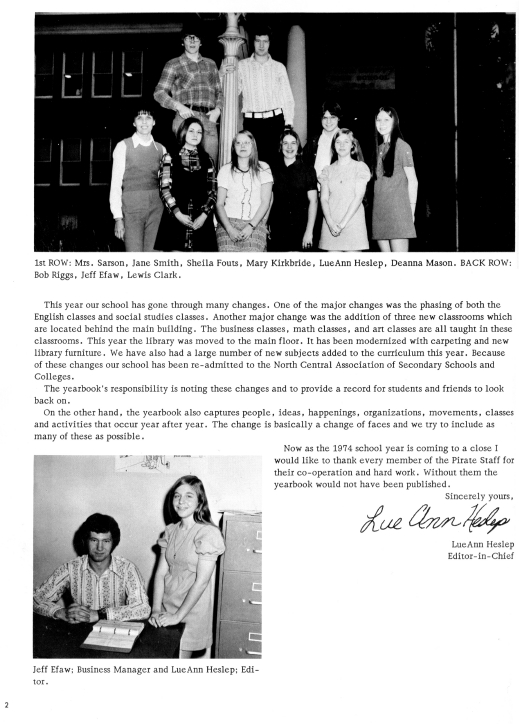 1st ROW: Mrs. Sarson, Jane Smith, Sheila Fouts, Mary Kirkbride, LueAnn Heslep, Deanna Mason. BACK ROW: Bob Riggs, Jeff Efaw, Lewis Clark.

This year our school has gone through many changes. One of the major changes was the phasing of both the English classes and social studies classes. Another major change was the addition of three new classrooms which are located behind the main building. The business classes, math classes, and art classes are all taught in these classrooms. This year the library was moved to the main floor. It has been modernized with carpeting and new library furniture. We have also had a large number of new subjects added to the curriculum this year. Because of these changes our school has been re-admitted to the North Central Association of Secondary Schools and Colleges.

The yearbook's responsibility is noting these changes and to provide a record for students and friends to look back on.

On the other hand, the yearbook also captures people, ideas, happenings, organizations, movements, classes and activities that occur year after year. The change is basically a change of faces and we try to include as many of these as possible.

Now as the 1974 school year is coming to a close I would like to thank every member of the Pirate Staff for their co-operation and hard work. Without them the yearbook would not have been published.

Sincerely yours,

Lue Ann Heslep

LueAnn Heslep
Editor-in-Chief

Jeff Efaw; Business Manager and LueAnn Heslep; Editor.

2